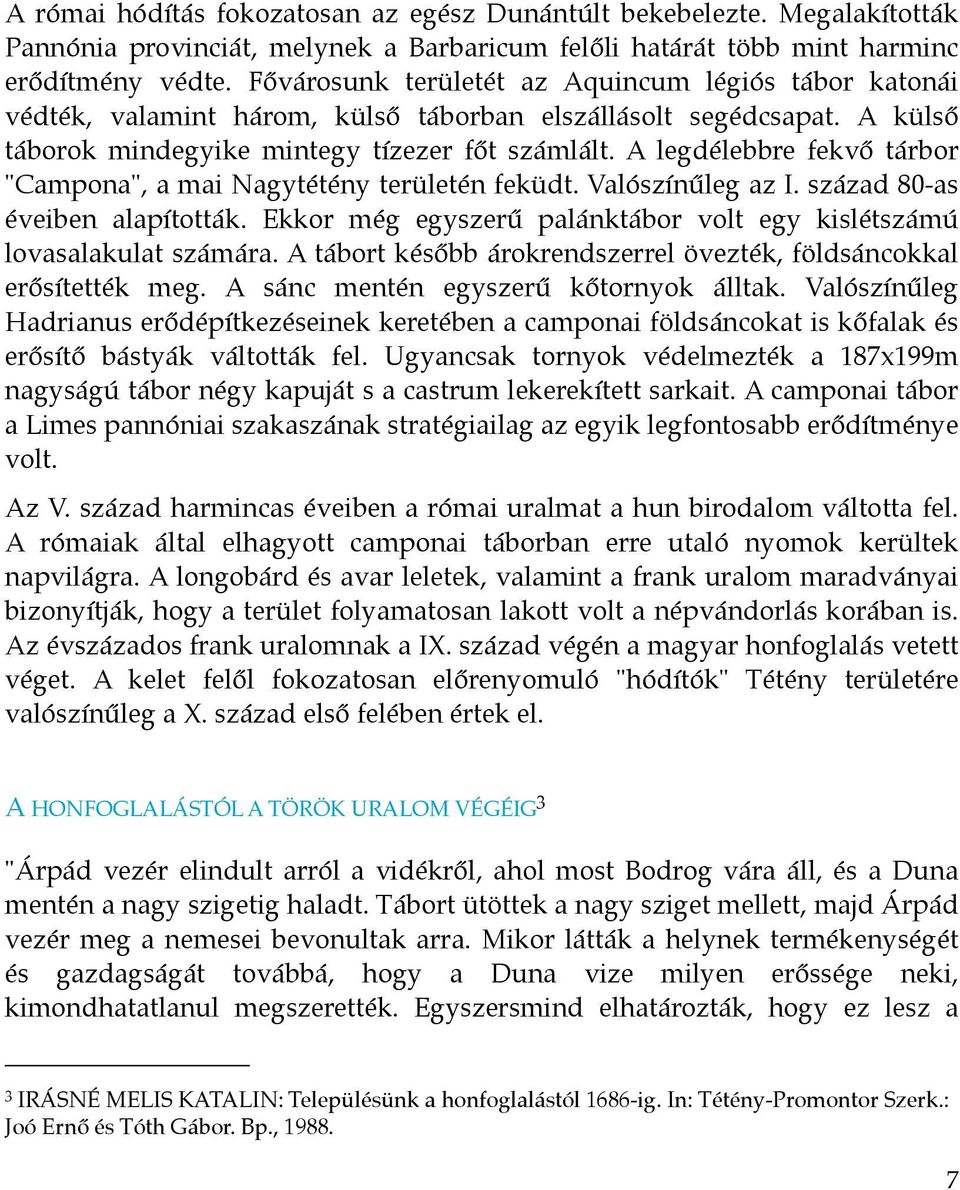 A római hódítás fokozatosan az egész Dunántúlt bekebelezte. Megalakították Pannónia provinciát, melynek a Barbaricum felőli határát több mint harminc erődítmény védte. Fővárosunk területét az Aquincum légiós tábor katonái védték, valamint három, külső táborban elszállásolt segédcsapat. A külső táborok mindegyike mintegy tízezer főt számlált. A legdélebbre fekvő tárbor "Campona", a mai Nagytétény területén feküdt. Valószínűleg az I. század 80-as éveiben alapították. Ekkor még egyszerű palánktábor volt egy kislétszámú lovasalakulat számára. A tábort később árokrendszerrel övezték, földsáncokkal erősítették meg. A sánc mentén egyszerű kőtornyok álltak. Valószínűleg Hadrianus erődépítkezéseinek keretében a camponai földsáncokat is kőfalak és erősítő bástyák váltották fel. Ugyancsak tornyok védelmezték a 187x199m nagyságú tábor négy kapuját s a castrum lekerekített sarkait. A camponai tábor a Limes pannóniai szakaszának stratégiailag az egyik legfontosabb erődítménye volt.

Az V. század harmincas éveiben a római uralmat a hun birodalom váltotta fel. A rómaiak által elhagyott camponai táborban erre utaló nyomok kerültek napvilágra. A longobárd és avar leletek, valamint a frank uralom maradványai bizonyítják, hogy a terület folyamatosan lakott volt a népvándorlás korában is. Az évszázados frank uralomnak a IX. század végén a magyar honfoglalás vetett véget. A kelet felől fokozatosan előrenyomuló "hódítók" Tétény területére valószínűleg a X. század első felében értek el.

A HONFOGLALÁSTÓL A TÖRÖK URALOM VÉGÉIG$^3$

"Árpád vezér elindult arról a vidékről, ahol most Bodrog vára áll, és a Duna mentén a nagy szigetig haladt. Tábort ütöttek a nagy sziget mellett, majd Árpád vezér meg a nemesei bevonultak arra. Mikor látták a helynek termékenységét és gazdagságát továbbá, hogy a Duna vize milyen erőssége neki, kimondhatatlanul megszerették. Egyszersmind elhatározták, hogy ez lesz a

$^3$ IRÁSNÉ MELIS KATALIN: Településünk a honfoglalástól 1686-ig. In: Tétény-Promontor Szerk.: Joó Ernő és Tóth Gábor. Bp., 1988.

7